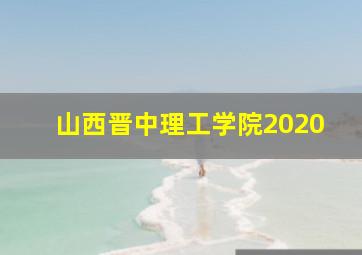 山西晋中理工学院2020